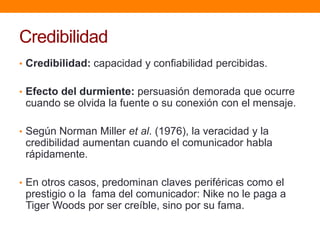 Credibilidad

• Credibilidad: capacidad y confiabilidad percibidas.

• Efecto del durmiente: persuasión demorada que ocurre cuando se olvida la fuente o su conexión con el mensaje.

• Según Norman Miller et al. (1976), la veracidad y la credibilidad aumentan cuando el comunicador habla rápidamente.

• En otros casos, predominan claves periféricas como el prestigio o la fama del comunicador: Nike no le paga a Tiger Woods por ser creíble, sino por su fama.